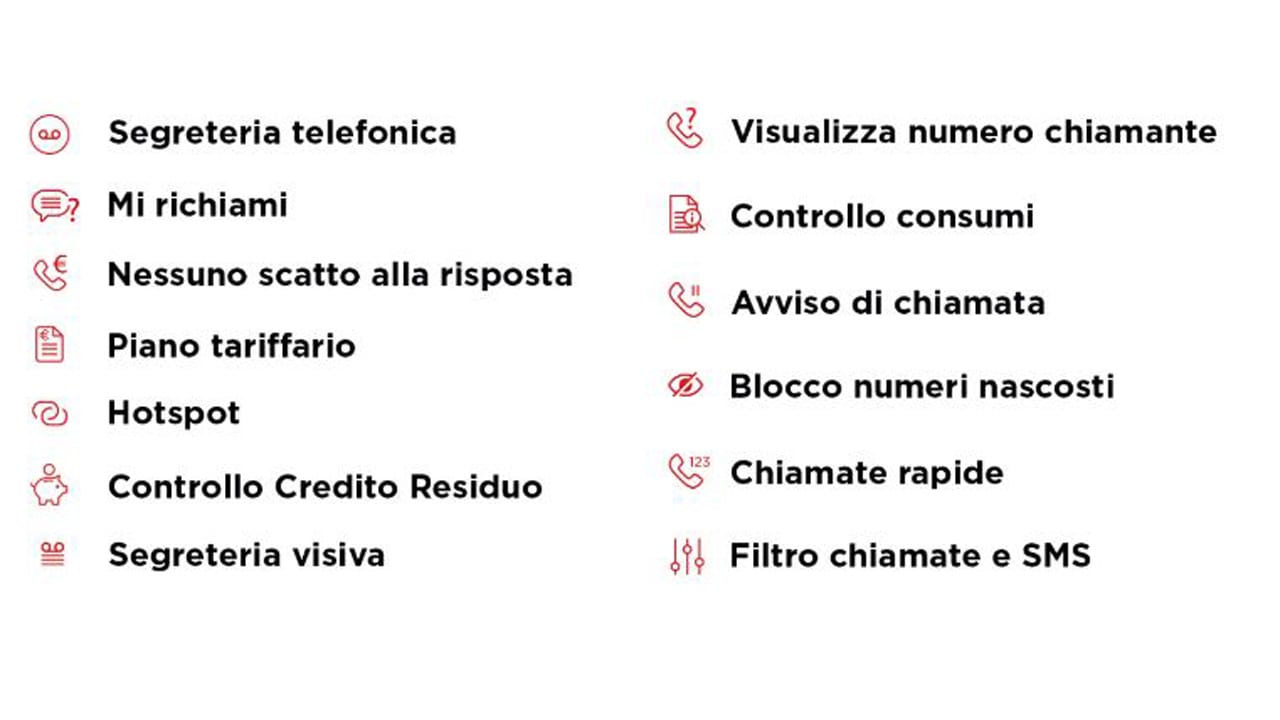 Segreteria telefonica

Mi richiami

Nessuno scatto alla risposta

Piano tariffario

Hotspot

Controllo Credito Residuo

Segreteria visiva

Visualizza numero chiamante

Controllo consumi

Avviso di chiamata

Blocco numeri nascosti

Chiamate rapide

Filtro chiamate e SMS